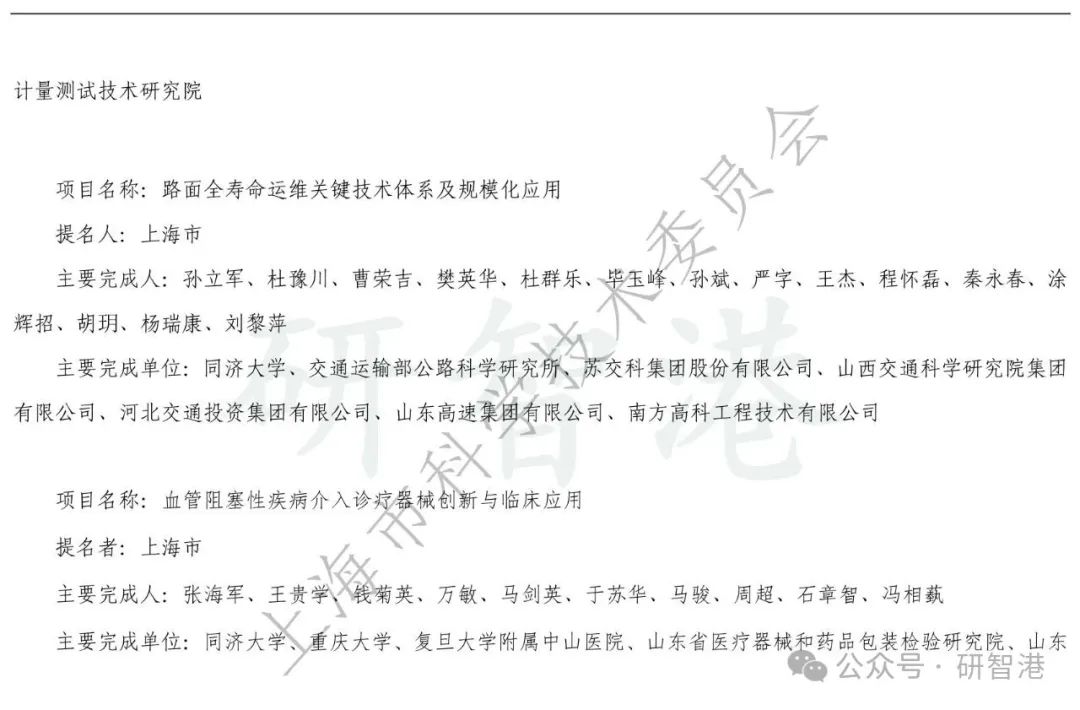 计量测试技术研究院

项目名称：路面全寿命运维关键技术体系及规模化应用

提名人：上海市

主要完成人：孙立军、杜豫川、曹荣吉、樊英华、杜群乐、毕玉峰、孙斌、严宇、王杰、程怀磊、秦永春、涂辉招、胡玥、杨瑞康、刘黎萍

主要完成单位：同济大学、交通运输部公路科学研究所、苏交科集团股份有限公司、山西交通科学研究院集团有限公司、河北交通投资集团有限公司、山东高速集团有限公司、南方高科工程技术有限公司

项目名称：血管阻塞性疾病介入诊疗器械创新与临床应用

提名者：上海市

主要完成人：张海军、王贵学、钱菊英、万敏、马剑英、于苏华、马骏、周超、石章智、冯相蓺

主要完成单位：同济大学、重庆大学、复旦大学附属中山医院、山东省医疗器械和药品包装检验研究院、山东

上海市科学技术委员会

研智港

公众号 · 研智港